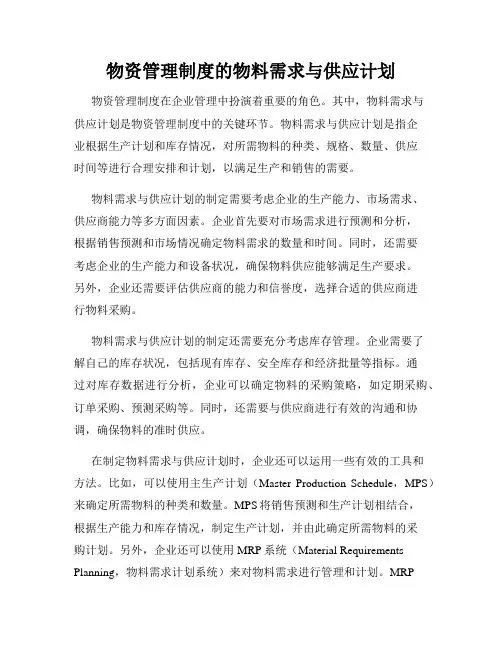 物资管理制度的物料需求与供应计划

物资管理制度在企业管理中扮演着重要的角色。其中，物料需求与供应计划是物资管理制度中的关键环节。物料需求与供应计划是指企业根据生产计划和库存情况，对所需物料的种类、规格、数量、供应时间等进行合理安排和计划，以满足生产和销售的需要。

物料需求与供应计划的制定需要考虑企业的生产能力、市场需求、供应商能力等多方面因素。企业首先要对市场需求进行预测和分析，根据销售预测和市场情况确定物料需求的数量和时间。同时，还需要考虑企业的生产能力和设备状况，确保物料供应能够满足生产要求。另外，企业还需要评估供应商的能力和信誉度，选择合适的供应商进行物料采购。

物料需求与供应计划的制定还需要充分考虑库存管理。企业需要了解自己的库存状况，包括现有库存、安全库存和经济批量等指标。通过对库存数据进行分析，企业可以确定物料的采购策略，如定期采购、订单采购、预测采购等。同时，还需要与供应商进行有效的沟通和协调，确保物料的准时供应。

在制定物料需求与供应计划时，企业还可以运用一些有效的工具和方法。比如，可以使用主生产计划（Master Production Schedule，MPS）来确定所需物料的种类和数量。MPS将销售预测和生产计划相结合，根据生产能力和库存情况，制定生产计划，并由此确定所需物料的采购计划。另外，企业还可以使用MRP系统（Material Requirements Planning，物料需求计划系统）来对物料需求进行管理和计划。MRP